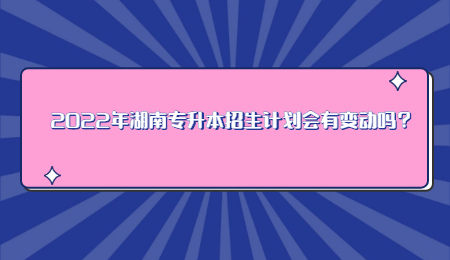 2022年湖南专升本招生计划会有变动吗？